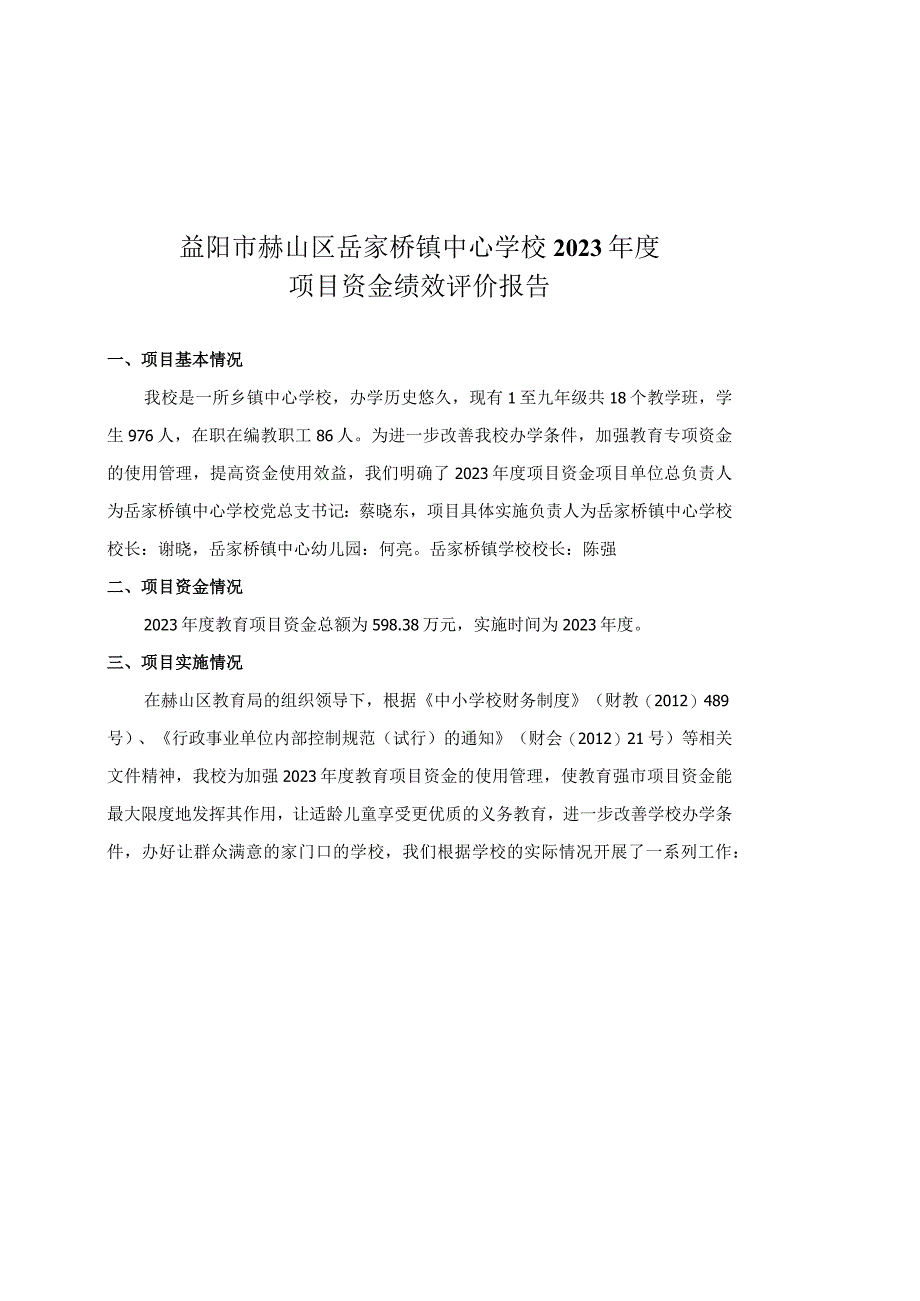 益阳市赫山区岳家桥镇中心学校2023年度
项目资金绩效评价报告

一、项目基本情况

我校是一所乡镇中心学校，办学历史悠久，现有1至九年级共18个教学班，学生976人，在职在编教职工86人。为进一步改善我校办学条件，加强教育专项资金的使用管理，提高资金使用效益，我们明确了2023年度项目资金项目单位总负责人为岳家桥镇中心学校党总支书记：蔡晓东，项目具体实施负责人为岳家桥镇中心学校校长：谢晓，岳家桥镇中心幼儿园：何亮。岳家桥镇学校校长：陈强

二、项目资金情况

2023年度教育项目资金总额为598.38万元，实施时间为2023年度。

三、项目实施情况

在赫山区教育局的组织领导下，根据《中小学校财务制度》（财教（2012）489号）、《行政事业单位内部控制规范（试行）的通知》（财会（2012）21号）等相关文件精神，我校为加强2023年度教育项目资金的使用管理，使教育强市项目资金能最大限度地发挥其作用，让适龄儿童享受更优质的义务教育，进一步改善学校办学条件，办好让群众满意的家门口的学校，我们根据学校的实际情况开展了一系列工作：